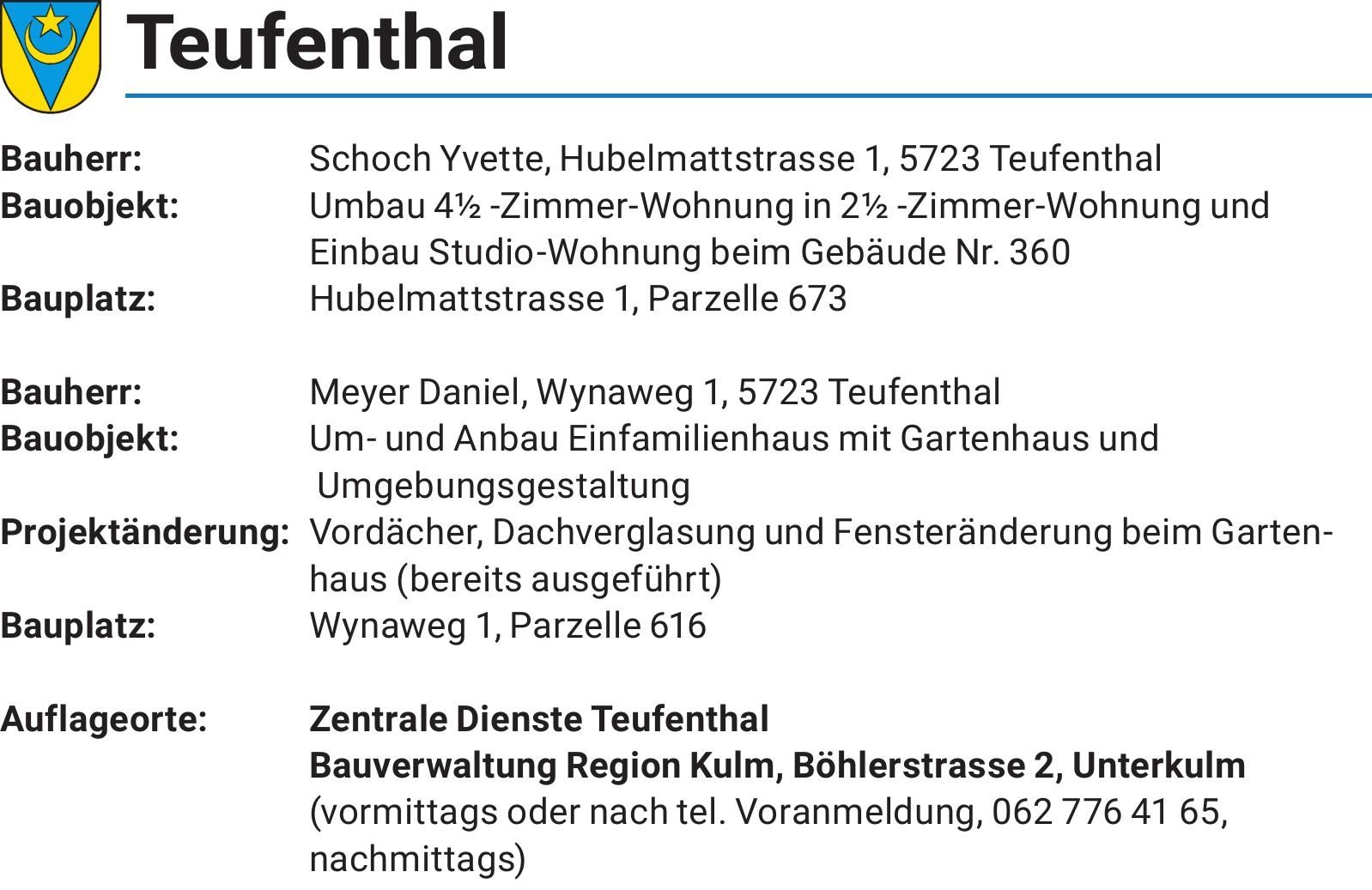 Teufenthal

Bauherr: Schoch Yvette, Hubelmattstrasse 1, 5723 Teufenthal
Bauobjekt: Umbau 4½ -Zimmer-Wohnung in 2½ -Zimmer-Wohnung und Einbau Studio-Wohnung beim Gebäude Nr. 360
Bauplatz: Hubelmattstrasse 1, Parzelle 673

Bauherr: Meyer Daniel, Wynaweg 1, 5723 Teufenthal
Bauobjekt: Um- und Anbau Einfamilienhaus mit Gartenhaus und Umgebungsgestaltung
Projektänderung: Vordächer, Dachverglasung und Fensteränderung beim Gartenhaus (bereits ausgeführt)
Bauplatz: Wynaweg 1, Parzelle 616

Auflageorte: Zentrale Dienste Teufenthal
Bauverwaltung Region Kulm, Böhlerstrasse 2, Unterkulm
(vormittags oder nach tel. Voranmeldung, 062 776 41 65, nachmittags)